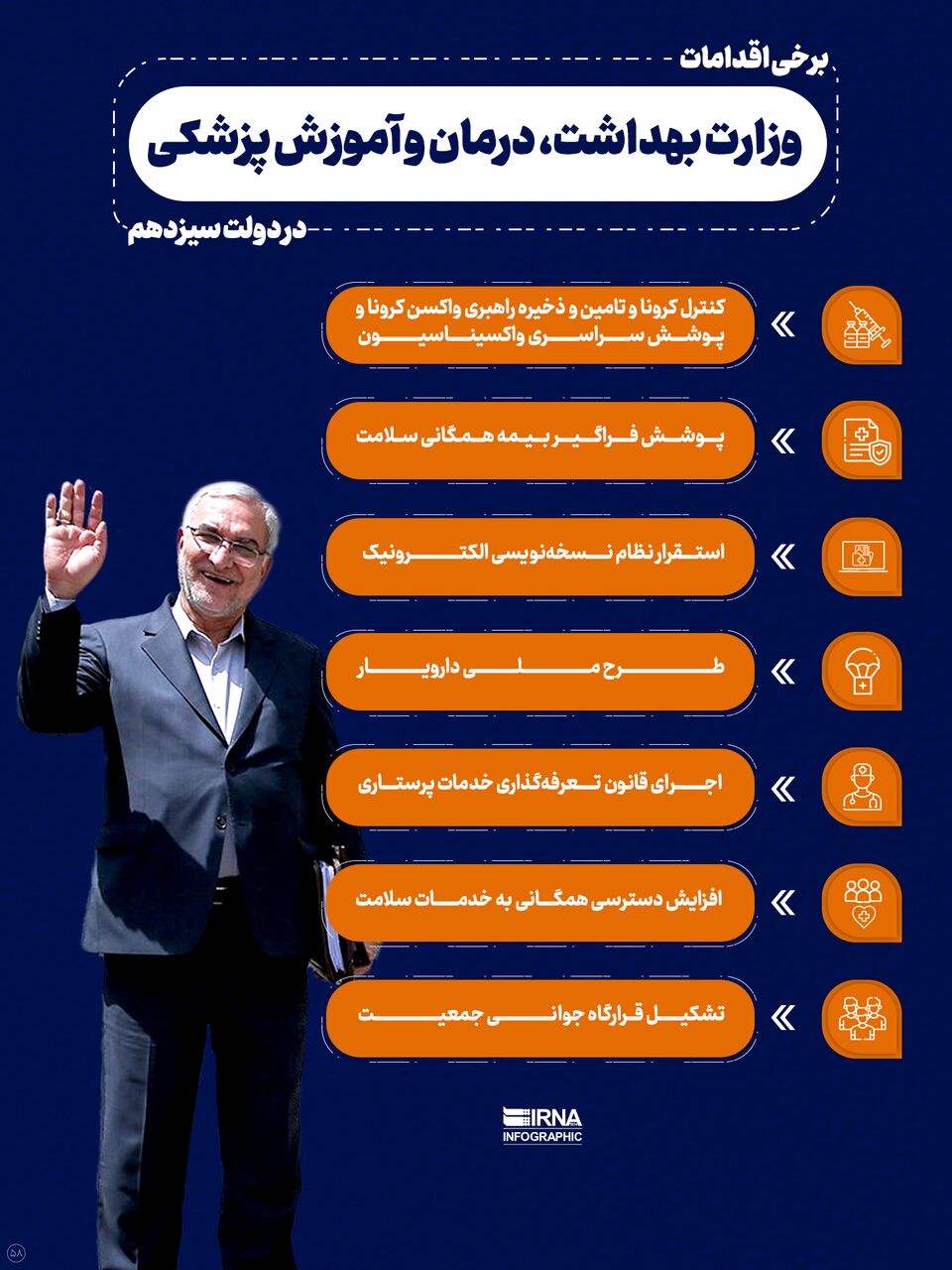 برخی اقدامات

وزارت بهداشت، درمان و آموزش پزشکی

در دولت سیزدهم

کنترل کرونا و تامین و ذخیره راهبری واکسن کرونا و پوشش سراسری واکسیناسیون

پوشش فراگیر بیمه همگانی سلامت

استقرار نظام نسخه‌نویسی الکترونیک

طرح ملی دارویار

اجرای قانون تعرفه‌گذاری خدمات پرستاری

افزایش دسترسی همگانی به خدمات سلامت

تشکیل قرارگاه جوانی جمعیت

IRNA
INFOGRAPHIC

۵۸